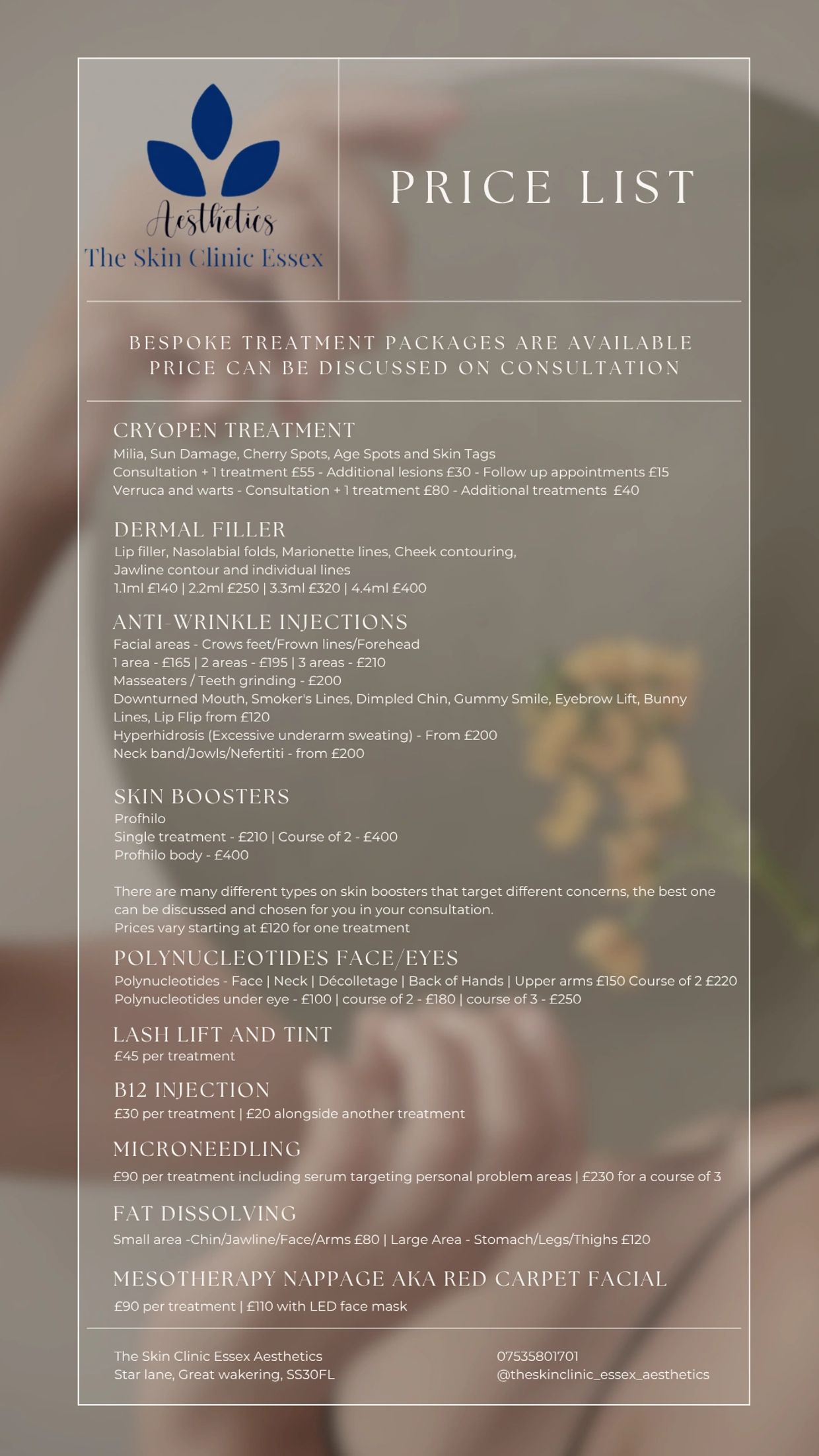 Aesthetics
The Skin Clinic Essex

PRICE LIST

BESPOKE TREATMENT PACKAGES ARE AVAILABLE
PRICE CAN BE DISCUSSED ON CONSULTATION

CRYOPEN TREATMENT
Milia, Sun Damage, Cherry Spots, Age Spots and Skin Tags
Consultation + 1 treatment £55 - Additional lesions £30 - Follow up appointments £15
Verruca and warts - Consultation + 1 treatment £80 - Additional treatments £40

DERMAL FILLER
Lip filler, Nasolabial folds, Marionette lines, Cheek contouring, Jawline contour and individual lines
1.1ml £140 | 2.2ml £250 | 3.3ml £320 | 4.4ml £400

ANTI-WRINKLE INJECTIONS
Facial areas - Crows feet/Frown lines/Forehead
1 area - £165 | 2 areas - £195 | 3 areas - £210
Masseaters / Teeth grinding - £200
Downturned Mouth, Smoker's Lines, Dimpled Chin, Gummy Smile, Eyebrow Lift, Bunny Lines, Lip Flip from £120
Hyperhidrosis (Excessive underarm sweating) - From £200
Neck band/Jowls/Nefertiti - from £200

SKIN BOOSTERS
Profhilo
Single treatment - £210 | Course of 2 - £400
Profhilo body - £400

There are many different types on skin boosters that target different concerns, the best one can be discussed and chosen for you in your consultation.
Prices vary starting at £120 for one treatment

POLYNUCLEOTIDES FACE/EYES
Polynucleotides - Face | Neck | Décolletage | Back of Hands | Upper arms £150 Course of 2 £220
Polynucleotides under eye - £100 | course of 2 - £180 | course of 3 - £250

LASH LIFT AND TINT
£45 per treatment

B12 INJECTION
£30 per treatment | £20 alongside another treatment

MICRONEEDLING
£90 per treatment including serum targeting personal problem areas | £230 for a course of 3

FAT DISSOLVING
Small area -Chin/Jawline/Face/Arms £80 | Large Area - Stomach/Legs/Thighs £120

MESOTHERAPY NAPPAGE AKA RED CARPET FACIAL
£90 per treatment | £110 with LED face mask

The Skin Clinic Essex Aesthetics
Star lane, Great wakering, SS30FL

07535801701
@theskinclinic_essex_aesthetics